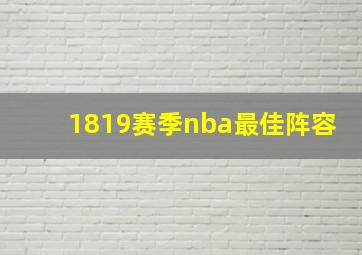 1819赛季nba最佳阵容